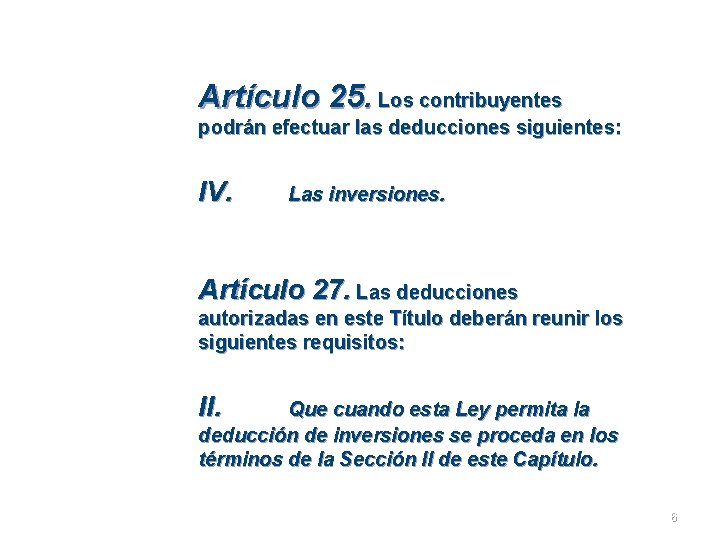 Artículo 25. Los contribuyentes podrán efectuar las deducciones siguientes:

IV. Las inversiones.

Artículo 27. Las deducciones autorizadas en este Título deberán reunir los siguientes requisitos:

II. Que cuando esta Ley permita la deducción de inversiones se proceda en los términos de la Sección II de este Capítulo.

6